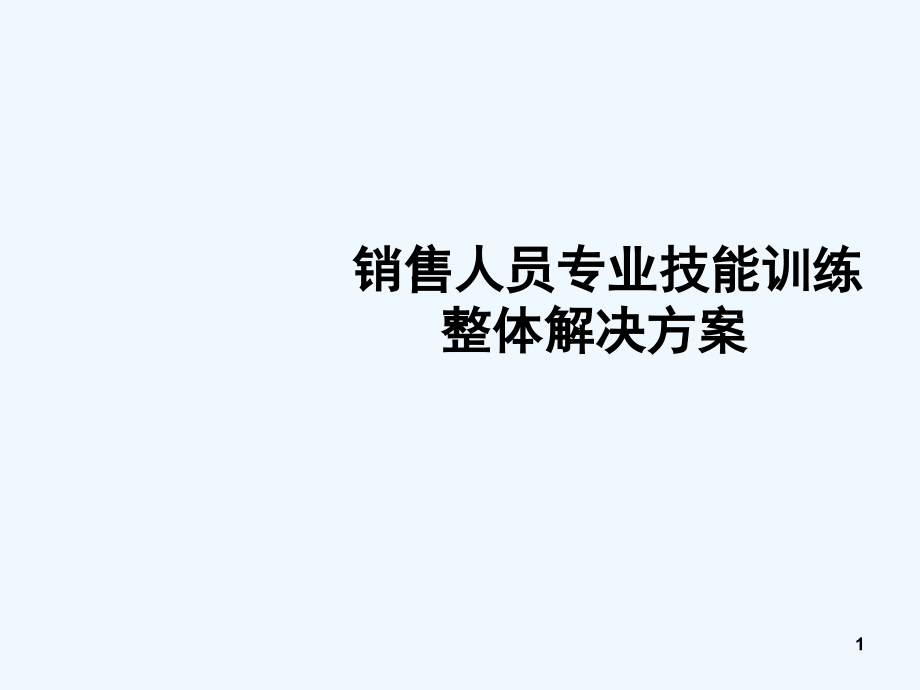 销售人员专业技能训练
整体解决方案

1